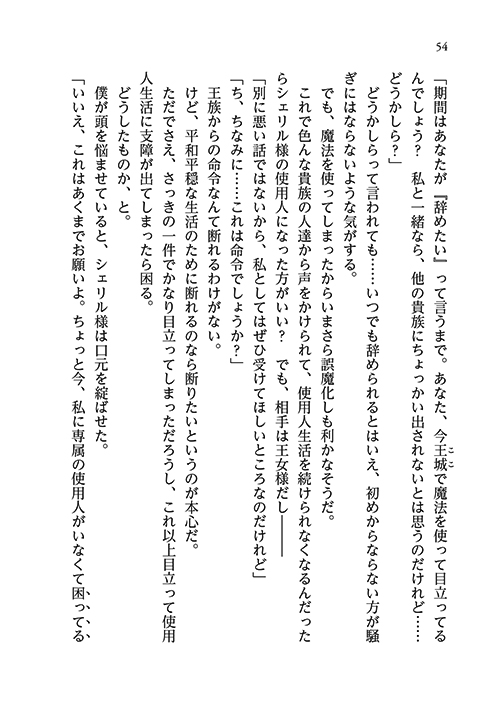 54

「期間はあなたが『辞めたい』って言うまで。あなた、今王城で魔法を使って目立ってるんでしょう？　私と一緒なら、他の貴族にちょっかい出されないとは思うのだけれど……どうかしら？」

どうかしらって言われても……いつでも辞められるとはいえ、初めからならない方が騒ぎにはならないような気がする。

でも、魔法を使ってしまったからいまさら誤魔化しも利かなそうだ。

これで色んな貴族の人達から声をかけられて、使用人生活を続けられなくなるんだったらシェリル様の使用人になった方がいい？　でも、相手は王女様だし――

「別に悪い話ではないから、私としてはぜひ受けてほしいところなのだけれど」

「ち、ちなみに……これは命令でしょうか？」

王族からの命令なんて断れるわけがない。

けど、平和平穏な生活のために断れるのなら断りたいというのが本心だ。

ただでさえ、さっきの一件でかなり目立ってしまっただろうし、これ以上目立って使用人生活に支障が出てしまったら困る。

どうしたものか、と。

僕が頭を悩ませていると、シェリル様は口元を綻ばせた。

「いいえ、これはあくまでお願いよ。ちょっと今、私に専属の使用人がいなくて困ってる